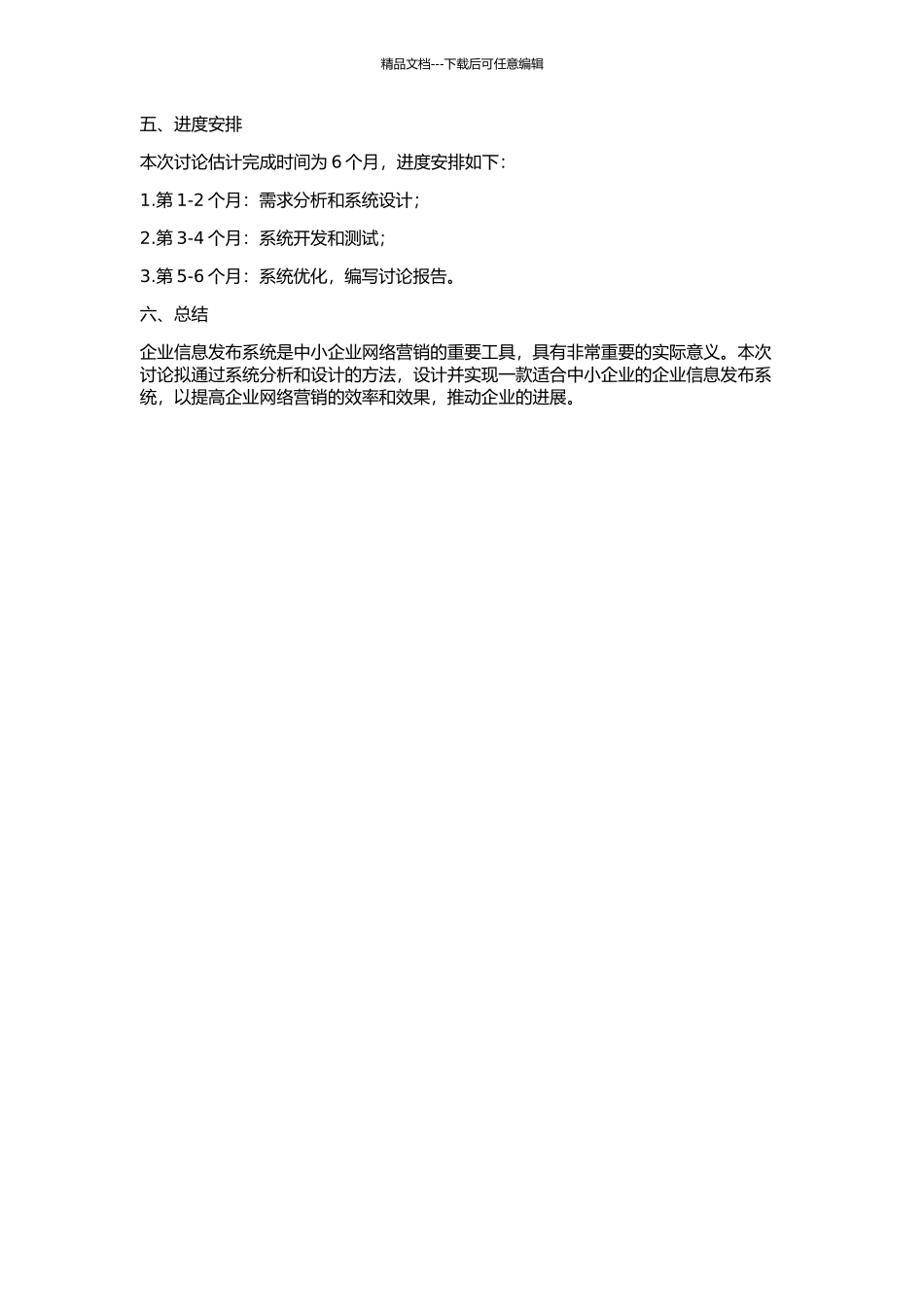 精品文档---下载后可任意编辑

五、进度安排

本次讨论估计完成时间为 6 个月，进度安排如下：

1.第 1-2 个月：需求分析和系统设计；

2.第 3-4 个月：系统开发和测试；

3.第 5-6 个月：系统优化，编写讨论报告。

六、总结

企业信息发布系统是中小企业网络营销的重要工具，具有非常重要的实际意义。本次讨论拟通过系统分析和设计的方法，设计并实现一款适合中小企业的企业信息发布系统，以提高企业网络营销的效率和效果，推动企业的进展。